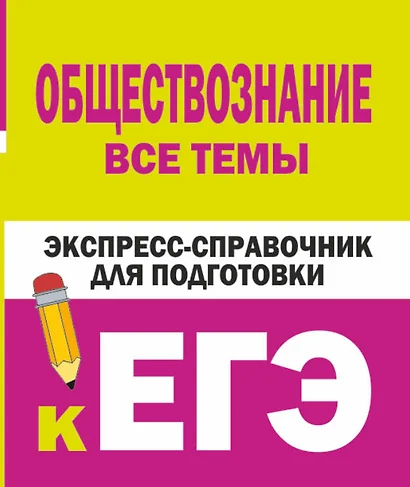 ОБЩЕСТВОЗНАНИЕ
ВСЕ ТЕМЫ

ЭКСПРЕСС-СПРАВОЧНИК ДЛЯ ПОДГОТОВКИ

К ЕГЭ